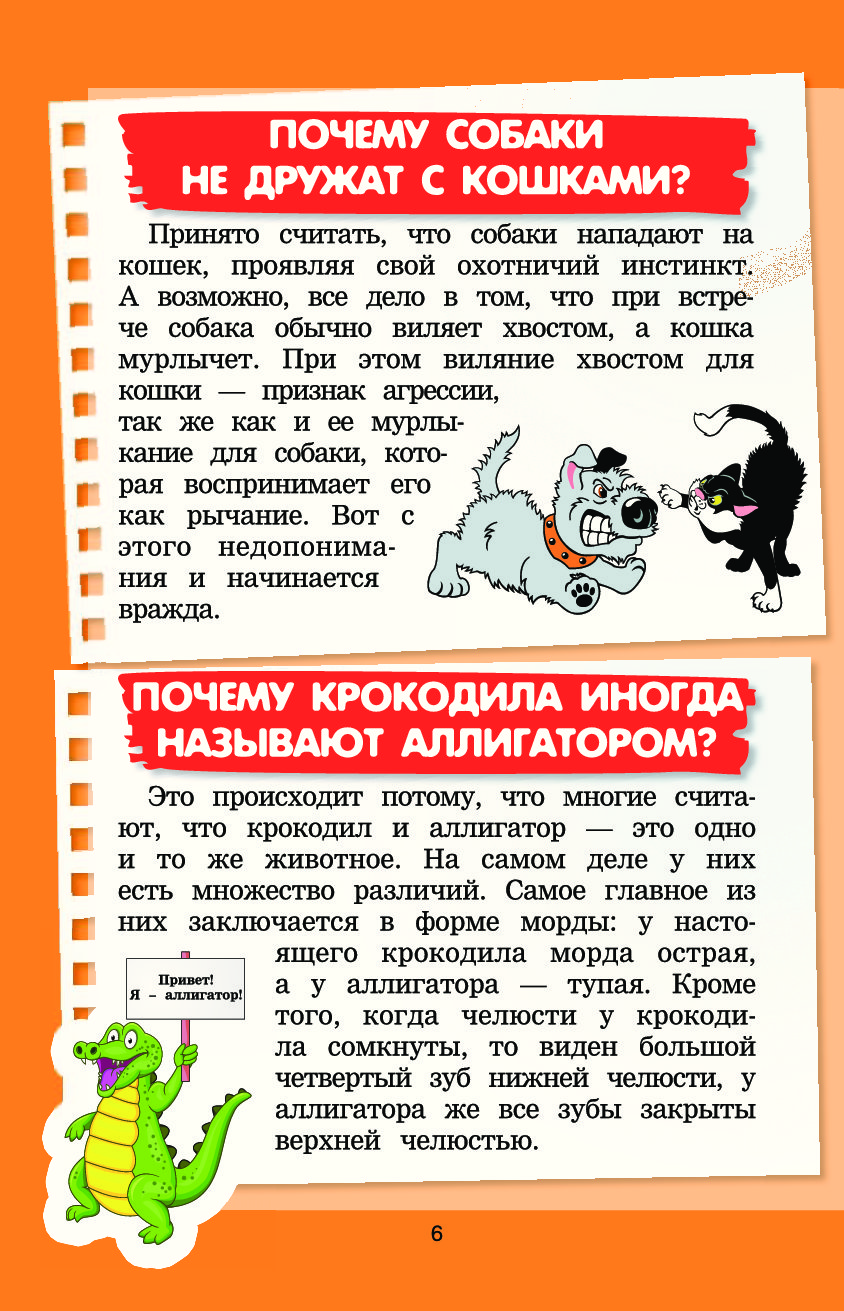 ПОЧЕМУ СОБАКИ НЕ ДРУЖАТ С КОШКАМИ?

Принято считать, что собаки нападают на кошек, проявляя свой охотничий инстинкт. А возможно, все дело в том, что при встрече собака обычно виляет хвостом, а кошка мурлычет. При этом виляние хвостом для кошки — признак агрессии, так же как и ее мурлыкание для собаки, которая воспринимает его как рычание. Вот с этого недопонимания и начинается вражда.

ПОЧЕМУ КРОКОДИЛА ИНОГДА НАЗЫВАЮТ АЛЛИГАТОРОМ?

Это происходит потому, что многие считают, что крокодил и аллигатор — это одно и то же животное. На самом деле у них есть множество различий. Самое главное из них заключается в форме морды: у настоящего крокодила морда острая, а у аллигатора — тупая. Кроме того, когда челюсти у крокодила сомкнуты, то виден большой четвертый зуб нижней челюсти, у аллигатора же все зубы закрыты верхней челюстью.

Привет! Я – аллигатор!

6